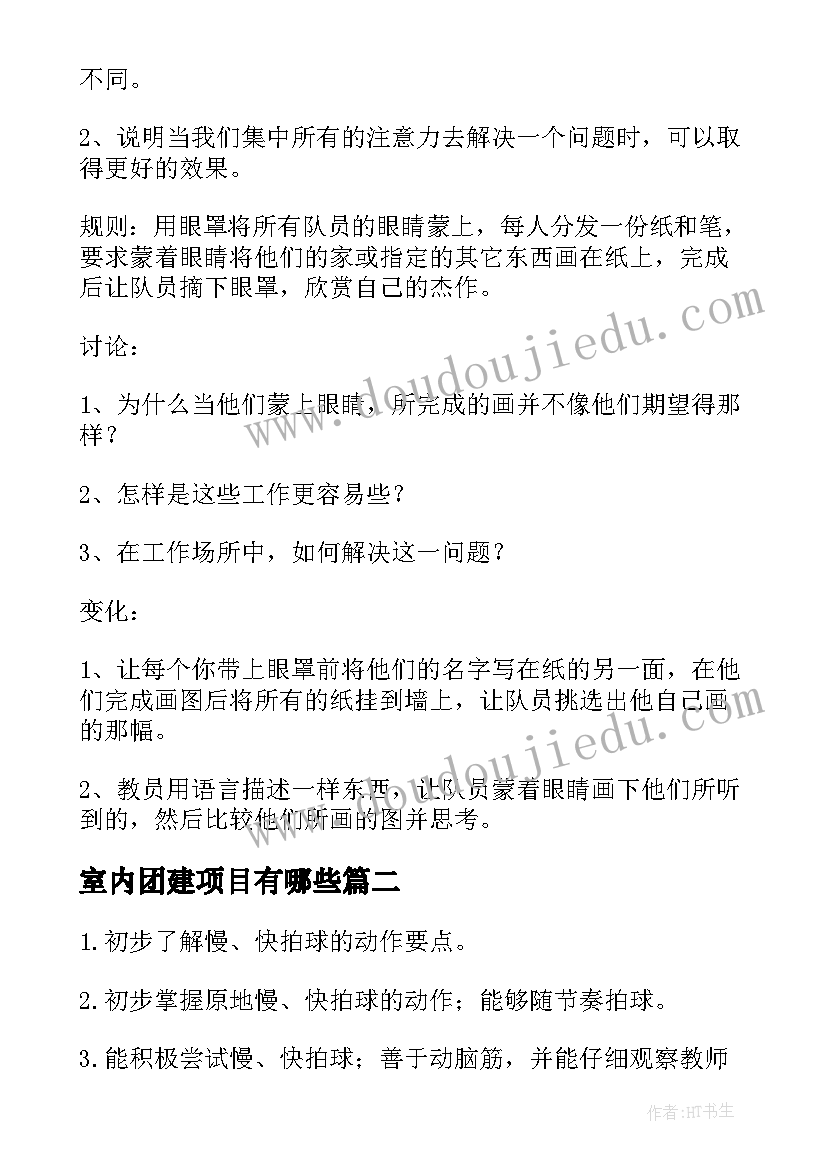 不同。

2、说明当我们集中所有的注意力去解决一个问题时，可以取得更好的效果。

规则：用眼罩将所有队员的眼睛蒙上，每人分发一份纸和笔，要求蒙着眼睛将他们的家或指定的其它东西画在纸上，完成后让队员摘下眼罩，欣赏自己的杰作。

讨论：

1、为什么当他们蒙上眼睛，所完成的画并不像他们期望得那样？

2、怎样是这些工作更容易些？

3、在工作场所中，如何解决这一问题？

变化：

1、让每个你带上眼罩前将他们的名字写在纸的另一面，在他们完成画图后将所有的纸挂到墙上，让队员挑选出他自己画的那幅。

2、教员用语言描述一样东西，让队员蒙着眼睛画下他们所听到的，然后比较他们所画的图并思考。

室内团建项目有哪些篇二

1.初步了解慢、快拍球的动作要点。

2.初步掌握原地慢、快拍球的动作；能够随节奏拍球。

3.能积极尝试慢、快拍球；善于动脑筋，并能仔细观察教师

www.doudoujiedu.com

www.doudoujiedu.com

作者:HT书生